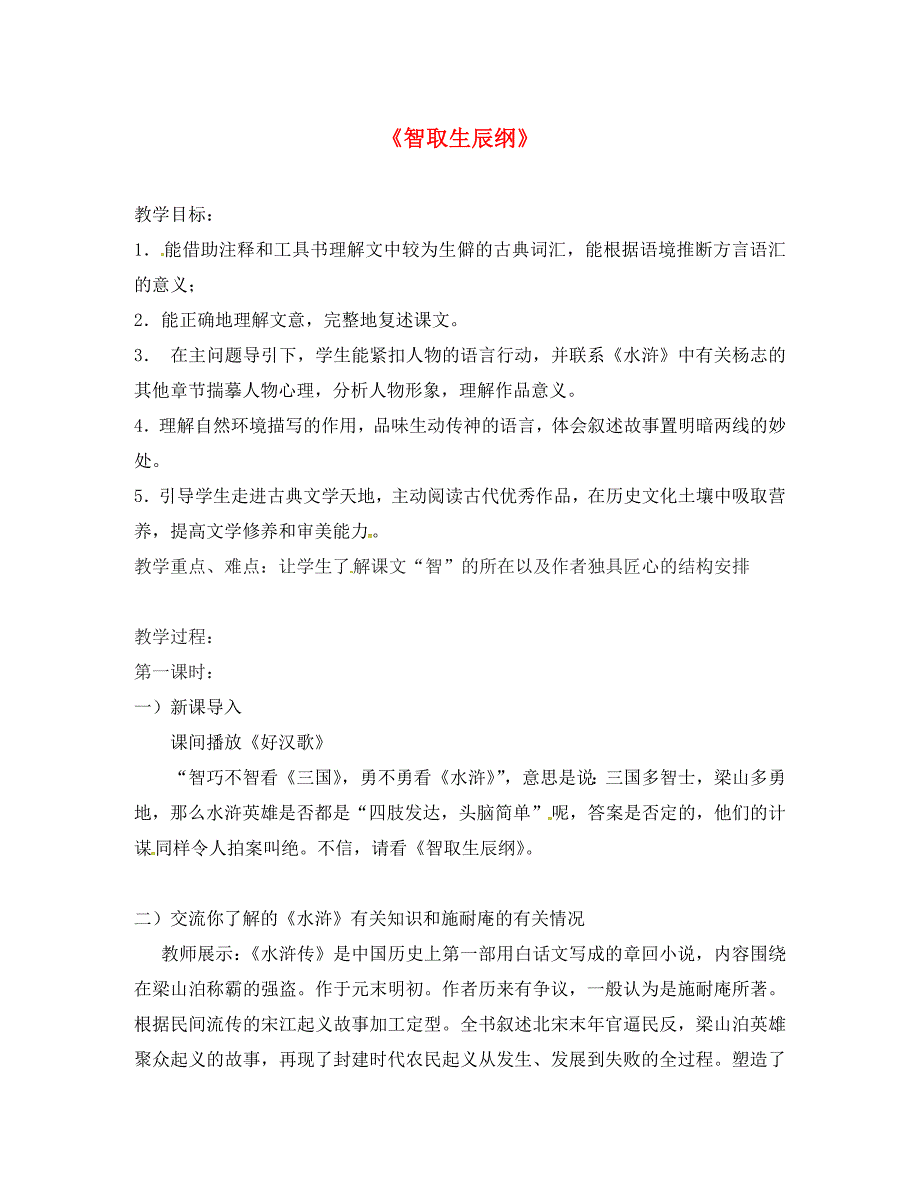 《智取生辰纲》

教学目标：

1．能借助注释和工具书理解文中较为生僻的古典词汇，能根据语境推断方言语汇的意义；

2．能正确地理解文意，完整地复述课文。

3． 在主问题导引下，学生能紧扣人物的语言行动，并联系《水浒》中有关杨志的其他章节揣摹人物心理，分析人物形象，理解作品意义。

4．理解自然环境描写的作用，品味生动传神的语言，体会叙述故事置明暗两线的妙处。

5．引导学生走进古典文学天地，主动阅读古代优秀作品，在历史文化土壤中吸取营养，提高文学修养和审美能力。

教学重点、难点：让学生了解课文“智”的所在以及作者独具匠心的结构安排

教学过程：

第一课时：

一）新课导入

课间播放《好汉歌》

“智巧不智看《三国》，勇不勇看《水浒》”，意思是说：三国多智士，梁山多勇地，那么水浒英雄是否都是“四肢发达，头脑简单”呢，答案是否定的，他们的计谋同样令人拍案叫绝。不信，请看《智取生辰纲》。

二）交流你了解的《水浒》有关知识和施耐庵的有关情况

教师展示：《水浒传》是中国历史上第一部用白话文写成的章回小说，内容围绕在梁山泊称霸的强盗。作于元末明初。作者历来有争议，一般认为是施耐庵所著。根据民间流传的宋江起义故事加工定型。全书叙述北宋末年官逼民反，梁山泊英雄聚众起义的故事，再现了封建时代农民起义从发生、发展到失败的全过程。塑造了